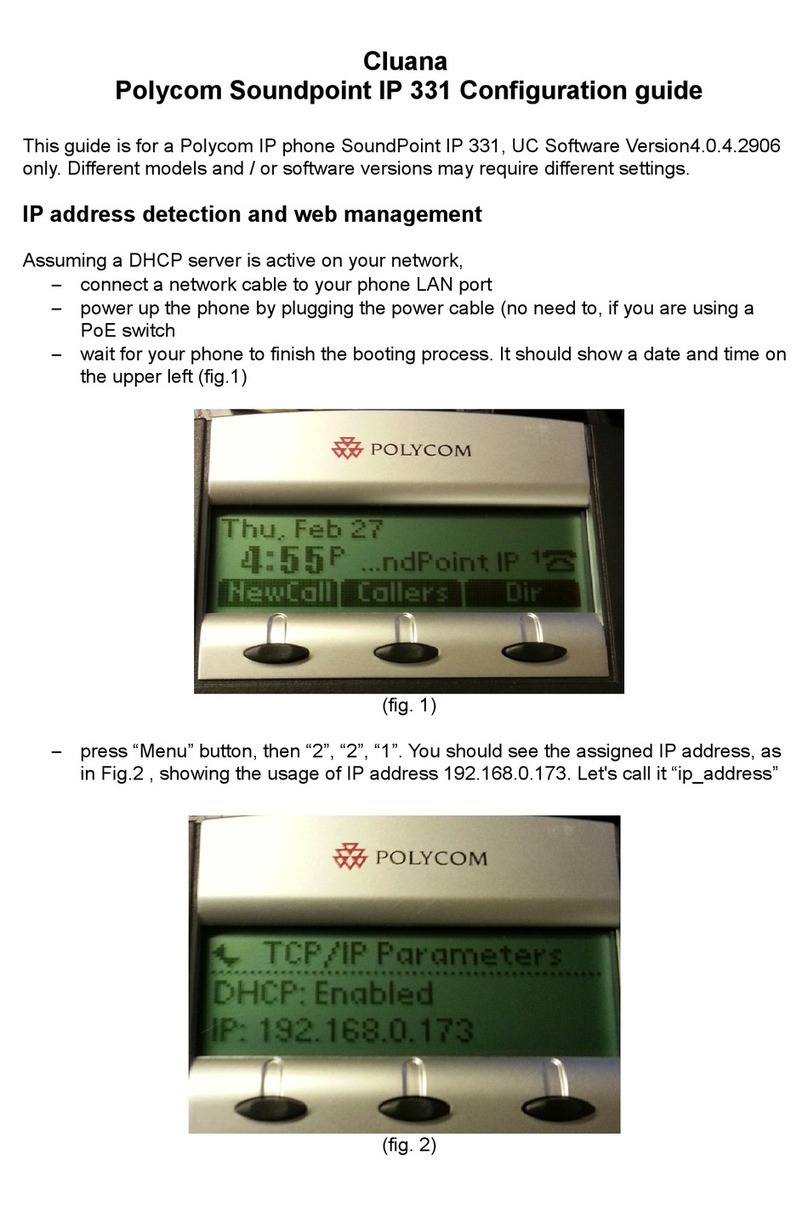 Cluana
Polycom Soundpoint IP 331 Configuration guide

This guide is for a Polycom IP phone SoundPoint IP 331, UC Software Version4.0.4.2906 only. Different models and / or software versions may require different settings.

IP address detection and web management

Assuming a DHCP server is active on your network,
– connect a network cable to your phone LAN port
– power up the phone by plugging the power cable (no need to, if you are using a PoE switch
– wait for your phone to finish the booting process. It should show a date and time on the upper left (fig.1)

POLYCOM
Thu, Feb 27
4:55P ...ndPoint IP 1
NewCall Callers Dir

(fig. 1)

– press “Menu” button, then “2”, “2”, “1”. You should see the assigned IP address, as in Fig.2 , showing the usage of IP address 192.168.0.173. Let's call it “ip_address”

POLYCOM
TCP/IP Parameters
DHCP: Enabled
IP: 192.168.0.173

(fig. 2)